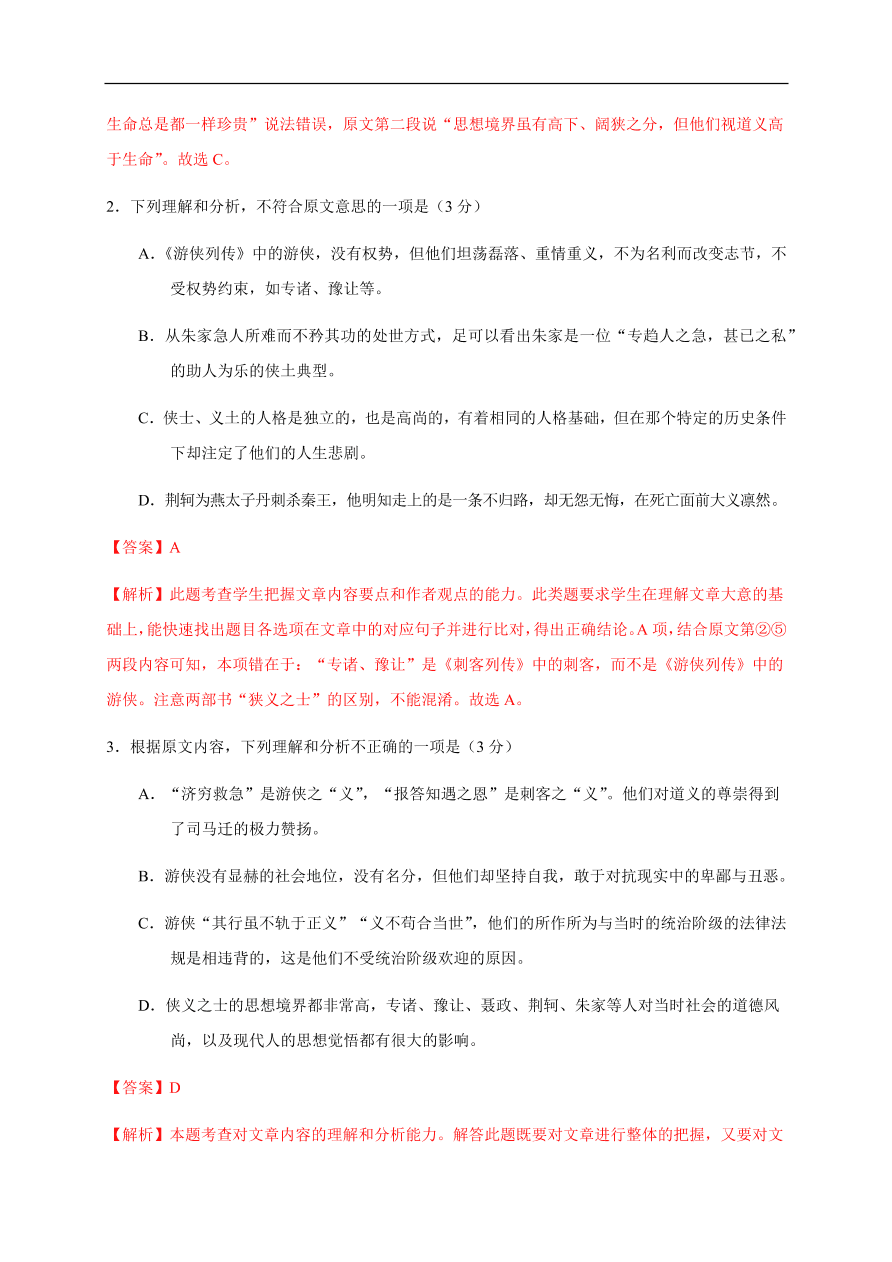 生命总是都一样珍贵”说法错误，原文第二段说“思想境界虽有高下、阔狭之分，但他们视道义高于生命”。故选 C。

2．下列理解和分析，不符合原文意思的一项是（3 分）

A．《游侠列传》中的游侠，没有权势，但他们坦荡磊落、重情重义，不为名利而改变志节，不受权势约束，如专诸、豫让等。

B．从朱家急人所难而不矜其功的处世方式，足可以看出朱家是一位“专趋人之急，甚己之私”的助人为乐的侠士典型。

C．侠士、义士的人格是独立的，也是高尚的，有着相同的人格基础，但在那个特定的历史条件下却注定了他们的人生悲剧。

D．荆轲为燕太子丹刺杀秦王，他明知走上的是一条不归路，却无怨无悔，在死亡面前大义凛然。

【答案】A

【解析】此题考查学生把握文章内容要点和作者观点的能力。此类题要求学生在理解文章大意的基础上，能快速找出题目各选项在文章中的对应句子并进行比对，得出正确结论。A 项，结合原文第②⑤两段内容可知，本项错在于：“专诸、豫让”是《刺客列传》中的刺客，而不是《游侠列传》中的游侠。注意两部书“狭义之士”的区别，不能混淆。故选 A。

3．根据原文内容，下列理解和分析不正确的一项是（3 分）

A．“济穷救急”是游侠之“义”，“报答知遇之恩”是刺客之“义”。他们对道义的尊崇得到了司马迁的极力赞扬。

B．游侠没有显赫的社会地位，没有名分，但他们却坚持自我，敢于对抗现实中的卑鄙与丑恶。

C．游侠“其行虽不轨于正义”“义不苟合当世”，他们的所作所为与当时的统治阶级的法律法规是相违背的，这是他们不受统治阶级欢迎的原因。

D．侠义之士的思想境界都非常高，专诸、豫让、聂政、荆轲、朱家等人对当时社会的道德风尚，以及现代人的思想觉悟都有很大的影响。

【答案】D

【解析】本题考查对文章内容的理解和分析能力。解答此题既要对文章进行整体的把握，又要对文